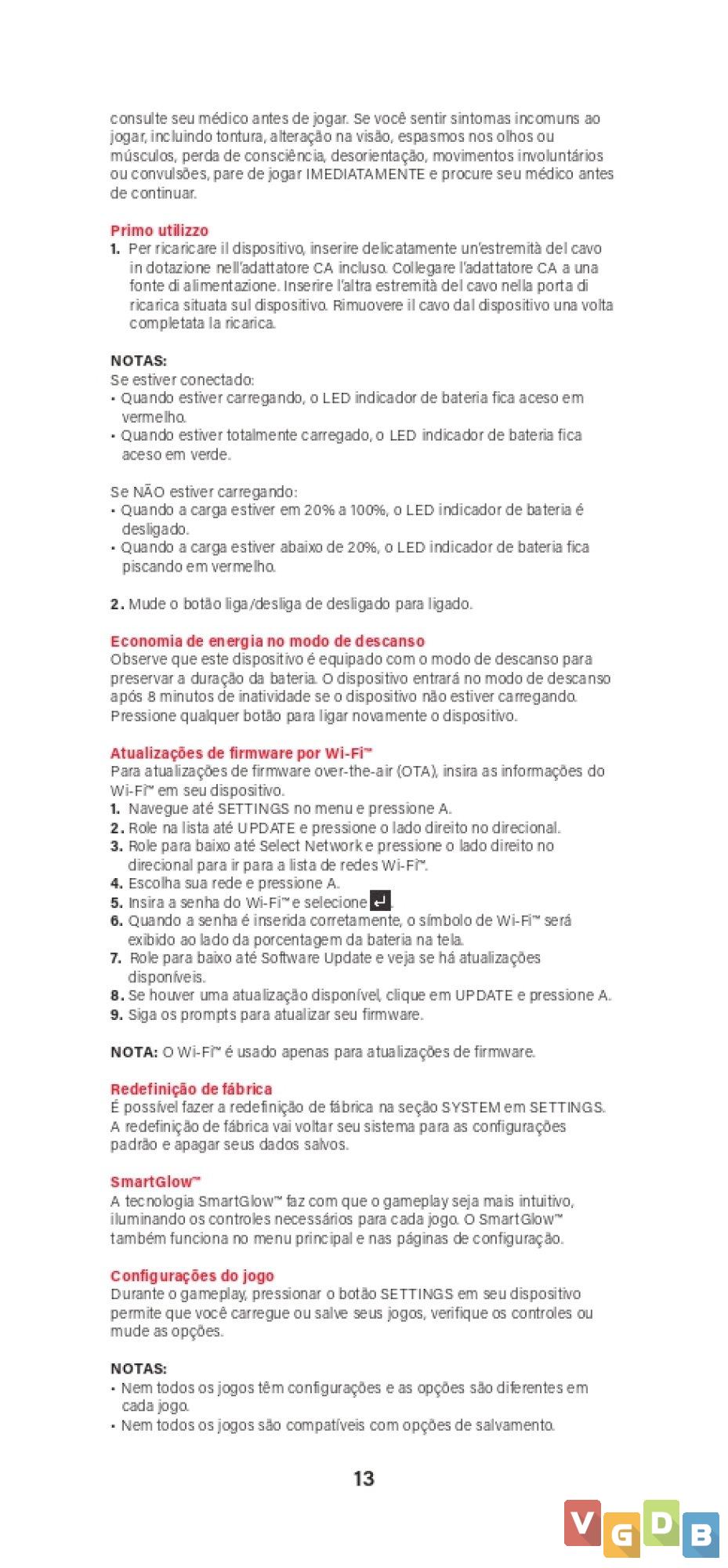 consulte seu médico antes de jogar. Se você sentir sintomas incomuns ao jogar, incluindo tontura, alteração na visão, espasmos nos olhos ou músculos, perda de consciência, desorientação, movimentos involuntários ou convulsões, pare de jogar IMEDIATAMENTE e procure seu médico antes de continuar.

Primo utilizzo
1. Per ricaricare il dispositivo, inserire delicatamente un'estremità del cavo in dotazione nell'adattatore CA incluso. Collegare l'adattatore CA a una fonte di alimentazione. Inserire l'altra estremità del cavo nella porta di ricarica situata sul dispositivo. Rimuovere il cavo dal dispositivo una volta completata la ricarica.

NOTAS:
Se estiver conectado:
• Quando estiver carregando, o LED indicador de bateria fica aceso em vermelho.
• Quando estiver totalmente carregado, o LED indicador de bateria fica aceso em verde.

Se NÃO estiver carregando:
• Quando a carga estiver em 20% a 100%, o LED indicador de bateria é desligado.
• Quando a carga estiver abaixo de 20%, o LED indicador de bateria fica piscando em vermelho.

2. Mude o botão liga/desliga de desligado para ligado.

Economia de energia no modo de descanso
Observe que este dispositivo é equipado com o modo de descanso para preservar a duração da bateria. O dispositivo entrará no modo de descanso após 8 minutos de inatividade se o dispositivo não estiver carregando. Pressione qualquer botão para ligar novamente o dispositivo.

Atualizações de firmware por Wi-Fi™
Para atualizações de firmware over-the-air (OTA), insira as informações do Wi-Fi™ em seu dispositivo.
1. Navegue até SETTINGS no menu e pressione A.
2. Role na lista até UPDATE e pressione o lado direito no direcional.
3. Role para baixo até Select Network e pressione o lado direito no direcional para ir para a lista de redes Wi-Fi™.
4. Escolha sua rede e pressione A.
5. Insira a senha do Wi-Fi™ e selecione ↵.
6. Quando a senha é inserida corretamente, o símbolo de Wi-Fi™ será exibido ao lado da porcentagem da bateria na tela.
7. Role para baixo até Software Update e veja se há atualizações disponíveis.
8. Se houver uma atualização disponível, clique em UPDATE e pressione A.
9. Siga os prompts para atualizar seu firmware.

NOTA: O Wi-Fi™ é usado apenas para atualizações de firmware.

Redefinição de fábrica
É possível fazer a redefinição de fábrica na seção SYSTEM em SETTINGS. A redefinição de fábrica vai voltar seu sistema para as configurações padrão e apagar seus dados salvos.

SmartGlow™
A tecnologia SmartGlow™ faz com que o gameplay seja mais intuitivo, iluminando os controles necessários para cada jogo. O SmartGlow™ também funciona no menu principal e nas páginas de configuração.

Configurações do jogo
Durante o gameplay, pressionar o botão SETTINGS em seu dispositivo permite que você carregue ou salve seus jogos, verifique os controles ou mude as opções.

NOTAS:
• Nem todos os jogos têm configurações e as opções são diferentes em cada jogo.
• Nem todos os jogos são compatíveis com opções de salvamento.

13

VGDB